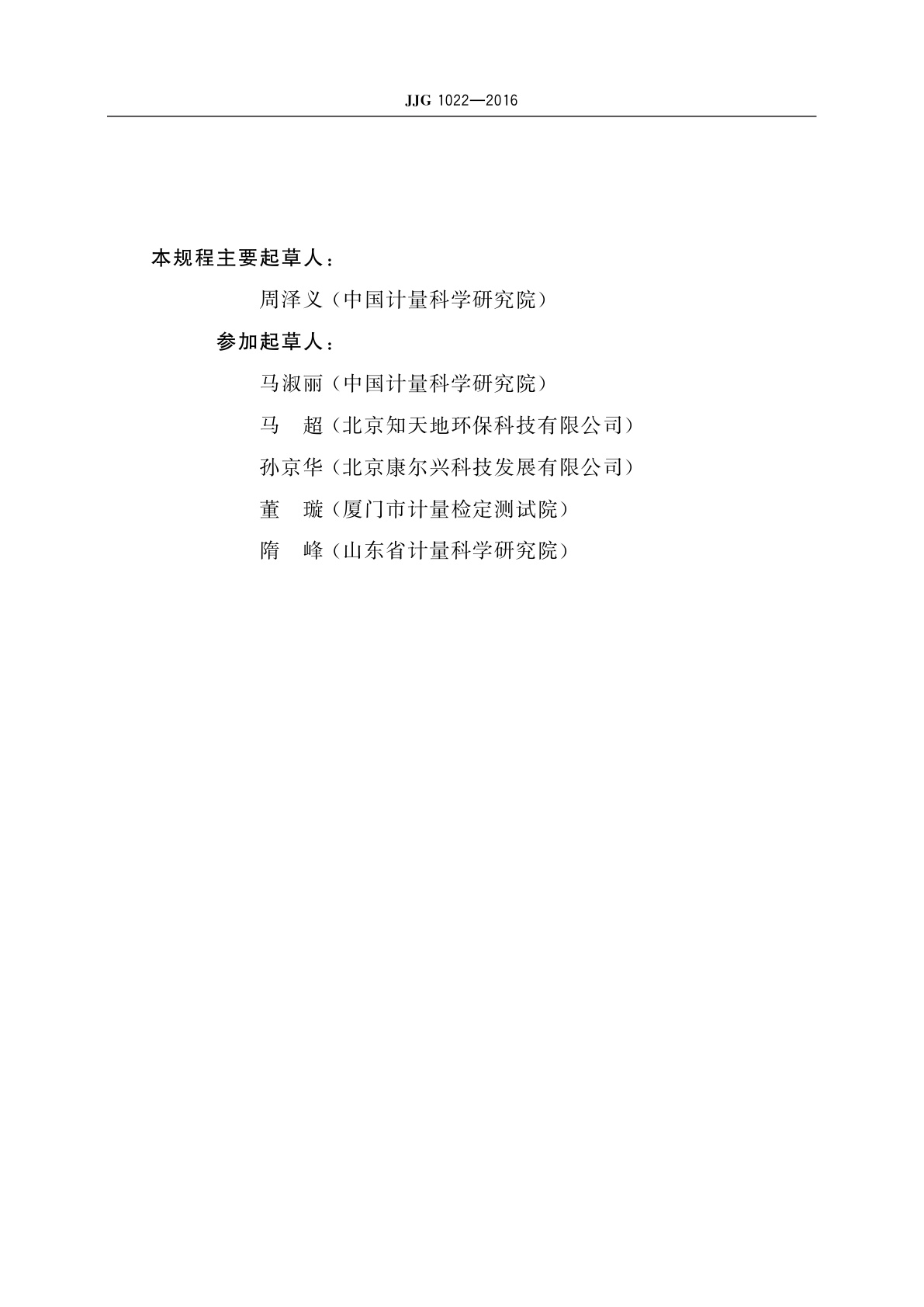 JJG 1022—2016

本规程主要起草人：

周泽义（中国计量科学研究院）

参加起草人：

马淑丽（中国计量科学研究院）

马　超（北京知天地环保科技有限公司）

孙京华（北京康尔兴科技发展有限公司）

董　璇（厦门市计量检定测试院）

隋　峰（山东省计量科学研究院）